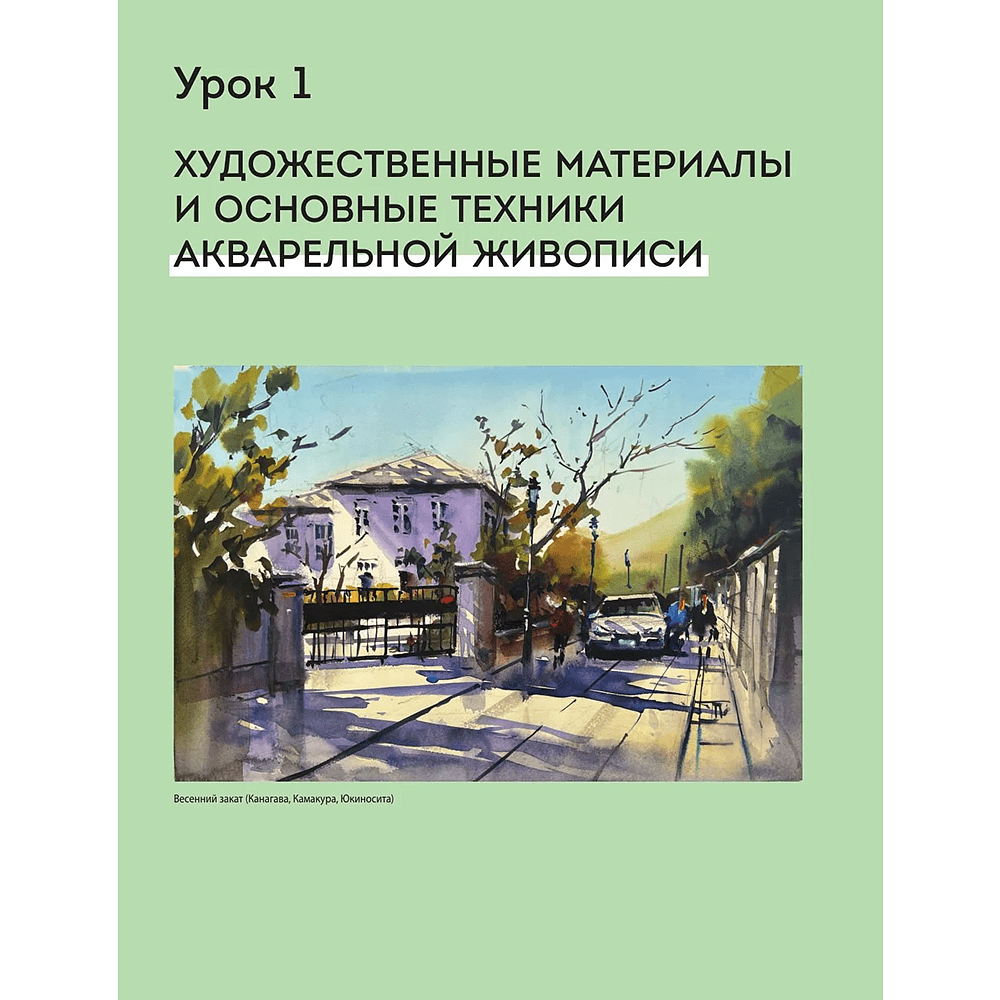 Урок 1

ХУДОЖЕСТВЕННЫЕ МАТЕРИАЛЫ И ОСНОВНЫЕ ТЕХНИКИ АКВАРЕЛЬНОЙ ЖИВОПИСИ

Весенний закат (Канагава, Камакура, Юкиносита)